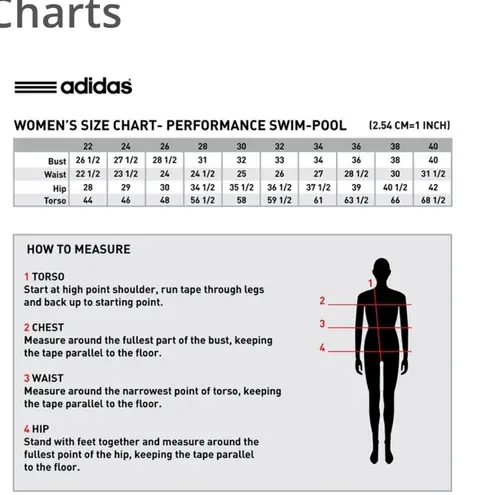 Charts

adidas

WOMEN'S SIZE CHART- PERFORMANCE SWIM-POOL (2.54 CM=1 INCH)

| | 22 | 24 | 26 | 28 | 30 | 32 | 34 | 36 | 38 | 40 |
|---|---|---|---|---|---|---|---|---|---|---|
| Bust | 26 1/2 | 27 1/2 | 28 1/2 | 31 | 32 | 33 | 34 | 36 | 38 | 40 |
| Waist | 22 1/2 | 23 1/2 | 24 | 24 1/2 | 25 | 26 | 27 | 28 1/2 | 30 | 31 1/2 |
| Hip | 28 | 29 | 30 | 34 1/2 | 35 1/2 | 36 1/2 | 37 1/2 | 39 | 40 1/2 | 42 |
| Torso | 44 | 46 | 48 | 56 1/2 | 58 | 59 1/2 | 61 | 63 1/2 | 66 | 68 1/2 |

HOW TO MEASURE

1 TORSO
Start at high point shoulder, run tape through legs and back up to starting point.

2 CHEST
Measure around the fullest part of the bust, keeping the tape parallel to the floor.

3 WAIST
Measure around the narrowest point of torso, keeping the tape parallel to the floor.

4 HIP
Stand with feet together and measure around the fullest point of the hip, keeping the tape parallel to the floor.

1
2
3
4